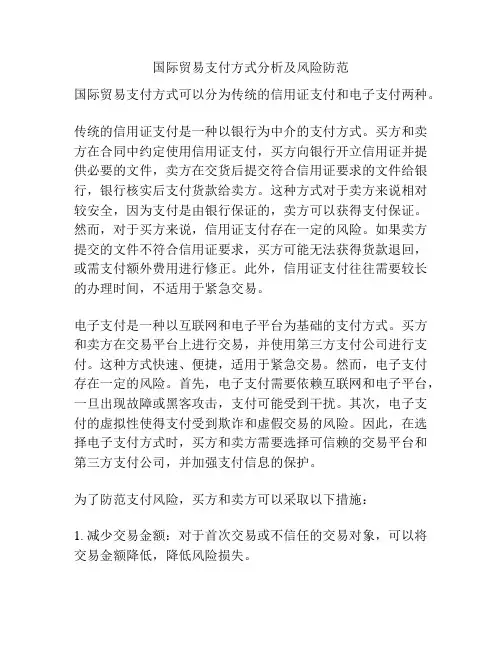 国际贸易支付方式分析及风险防范

国际贸易支付方式可以分为传统的信用证支付和电子支付两种。

传统的信用证支付是一种以银行为中介的支付方式。买方和卖方在合同中约定使用信用证支付，买方向银行开立信用证并提供必要的文件，卖方在交货后提交符合信用证要求的文件给银行，银行核实后支付货款给卖方。这种方式对于卖方来说相对较安全，因为支付是由银行保证的，卖方可以获得支付保证。然而，对于买方来说，信用证支付存在一定的风险。如果卖方提交的文件不符合信用证要求，买方可能无法获得货款退回，或需支付额外费用进行修正。此外，信用证支付往往需要较长的办理时间，不适用于紧急交易。

电子支付是一种以互联网和电子平台为基础的支付方式。买方和卖方在交易平台上进行交易，并使用第三方支付公司进行支付。这种方式快速、便捷，适用于紧急交易。然而，电子支付存在一定的风险。首先，电子支付需要依赖互联网和电子平台，一旦出现故障或黑客攻击，支付可能受到干扰。其次，电子支付的虚拟性使得支付受到欺诈和虚假交易的风险。因此，在选择电子支付方式时，买方和卖方需要选择可信赖的交易平台和第三方支付公司，并加强支付信息的保护。

为了防范支付风险，买方和卖方可以采取以下措施：

1. 减少交易金额：对于首次交易或不信任的交易对象，可以将交易金额降低，降低风险损失。